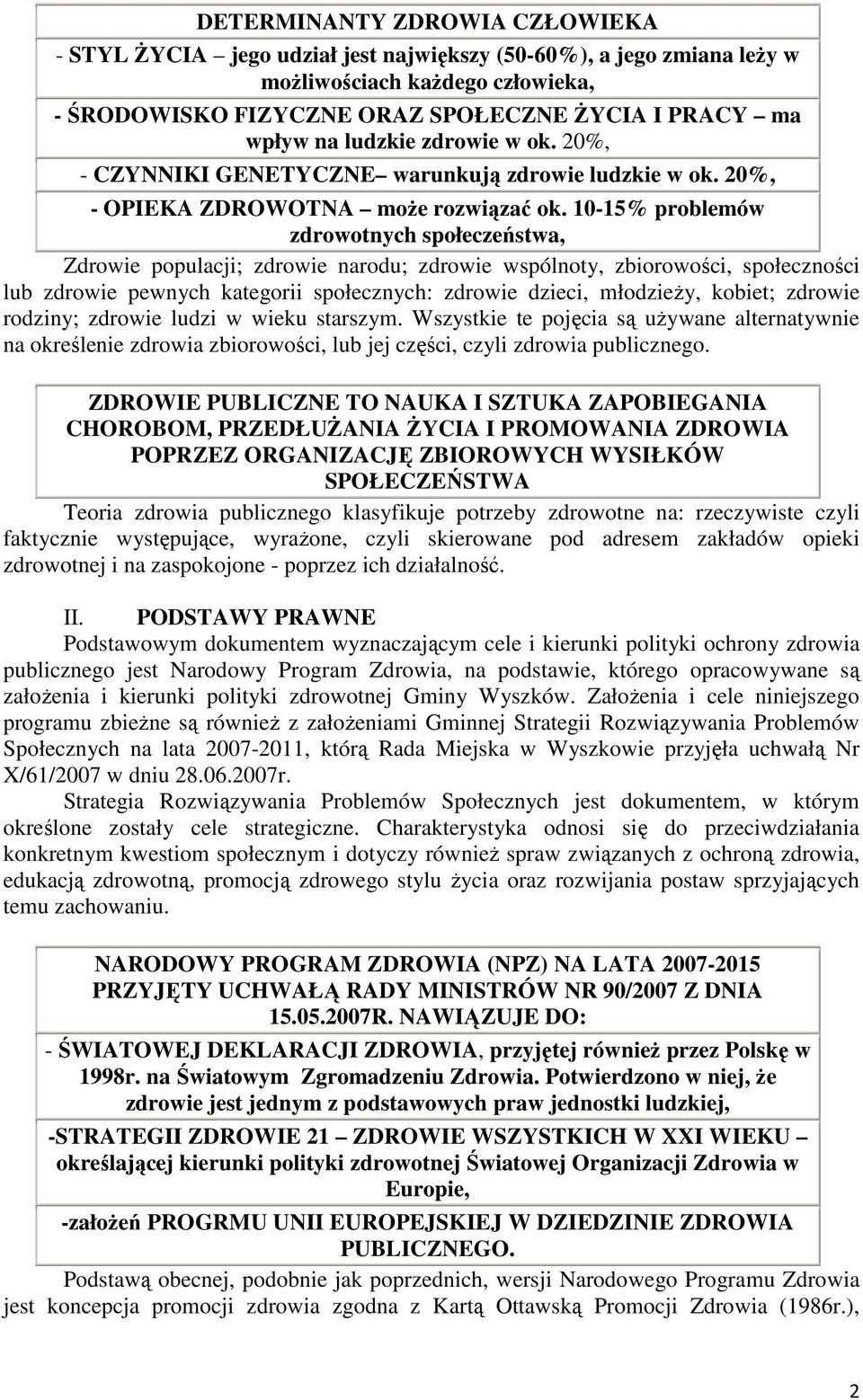 DETERMINANTY ZDROWIA CZŁOWIEKA

- STYL ŻYCIA – jego udział jest największy (50-60%), a jego zmiana leży w możliwościach każdego człowieka,

- ŚRODOWISKO FIZYCZNE ORAZ SPOŁECZNE ŻYCIA I PRACY – ma wpływ na ludzkie zdrowie w ok. 20%,

- CZYNNIKI GENETYCZNE– warunkują zdrowie ludzkie w ok. 20%,

- OPIEKA ZDROWOTNA – może rozwiązać ok. 10-15% problemów zdrowotnych społeczeństwa,

Zdrowie populacji; zdrowie narodu; zdrowie wspólnoty, zbiorowości, społeczności lub zdrowie pewnych kategorii społecznych: zdrowie dzieci, młodzieży, kobiet; zdrowie rodziny; zdrowie ludzi w wieku starszym. Wszystkie te pojęcia są używane alternatywnie na określenie zdrowia zbiorowości, lub jej części, czyli zdrowia publicznego.

ZDROWIE PUBLICZNE TO NAUKA I SZTUKA ZAPOBIEGANIA CHOROBOM, PRZEDŁUŻANIA ŻYCIA I PROMOWANIA ZDROWIA POPRZEZ ORGANIZACJĘ ZBIOROWYCH WYSIŁKÓW SPOŁECZEŃSTWA

Teoria zdrowia publicznego klasyfikuje potrzeby zdrowotne na: rzeczywiste czyli faktycznie występujące, wyrażone, czyli skierowane pod adresem zakładów opieki zdrowotnej i na zaspokojone - poprzez ich działalność.

II. PODSTAWY PRAWNE

Podstawowym dokumentem wyznaczającym cele i kierunki polityki ochrony zdrowia publicznego jest Narodowy Program Zdrowia, na podstawie, którego opracowywane są założenia i kierunki polityki zdrowotnej Gminy Wyszków. Założenia i cele niniejszego programu zbieżne są również z założeniami Gminnej Strategii Rozwiązywania Problemów Społecznych na lata 2007-2011, którą Rada Miejska w Wyszkowie przyjęła uchwałą Nr X/61/2007 w dniu 28.06.2007r.

Strategia Rozwiązywania Problemów Społecznych jest dokumentem, w którym określone zostały cele strategiczne. Charakterystyka odnosi się do przeciwdziałania konkretnym kwestiom społecznym i dotyczy również spraw związanych z ochroną zdrowia, edukacją zdrowotną, promocją zdrowego stylu życia oraz rozwijania postaw sprzyjających temu zachowaniu.

NARODOWY PROGRAM ZDROWIA (NPZ) NA LATA 2007-2015 PRZYJĘTY UCHWAŁĄ RADY MINISTRÓW NR 90/2007 Z DNIA 15.05.2007R. NAWIĄZUJE DO:

- ŚWIATOWEJ DEKLARACJI ZDROWIA, przyjętej również przez Polskę w 1998r. na Światowym Zgromadzeniu Zdrowia. Potwierdzono w niej, że zdrowie jest jednym z podstawowych praw jednostki ludzkiej,

-STRATEGII ZDROWIE 21 – ZDROWIE WSZYSTKICH W XXI WIEKU – określającej kierunki polityki zdrowotnej Światowej Organizacji Zdrowia w Europie,

-założeń PROGRMU UNII EUROPEJSKIEJ W DZIEDZINIE ZDROWIA PUBLICZNEGO.

Podstawą obecnej, podobnie jak poprzednich, wersji Narodowego Programu Zdrowia jest koncepcja promocji zdrowia zgodna z Kartą Ottawską Promocji Zdrowia (1986r.),

2